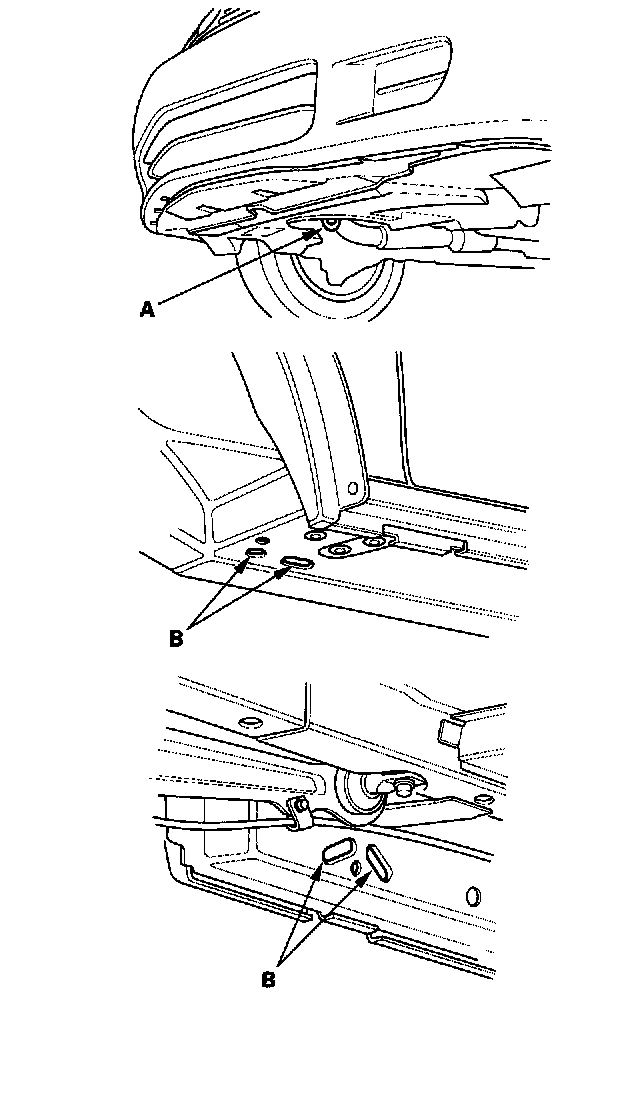 A

B

B